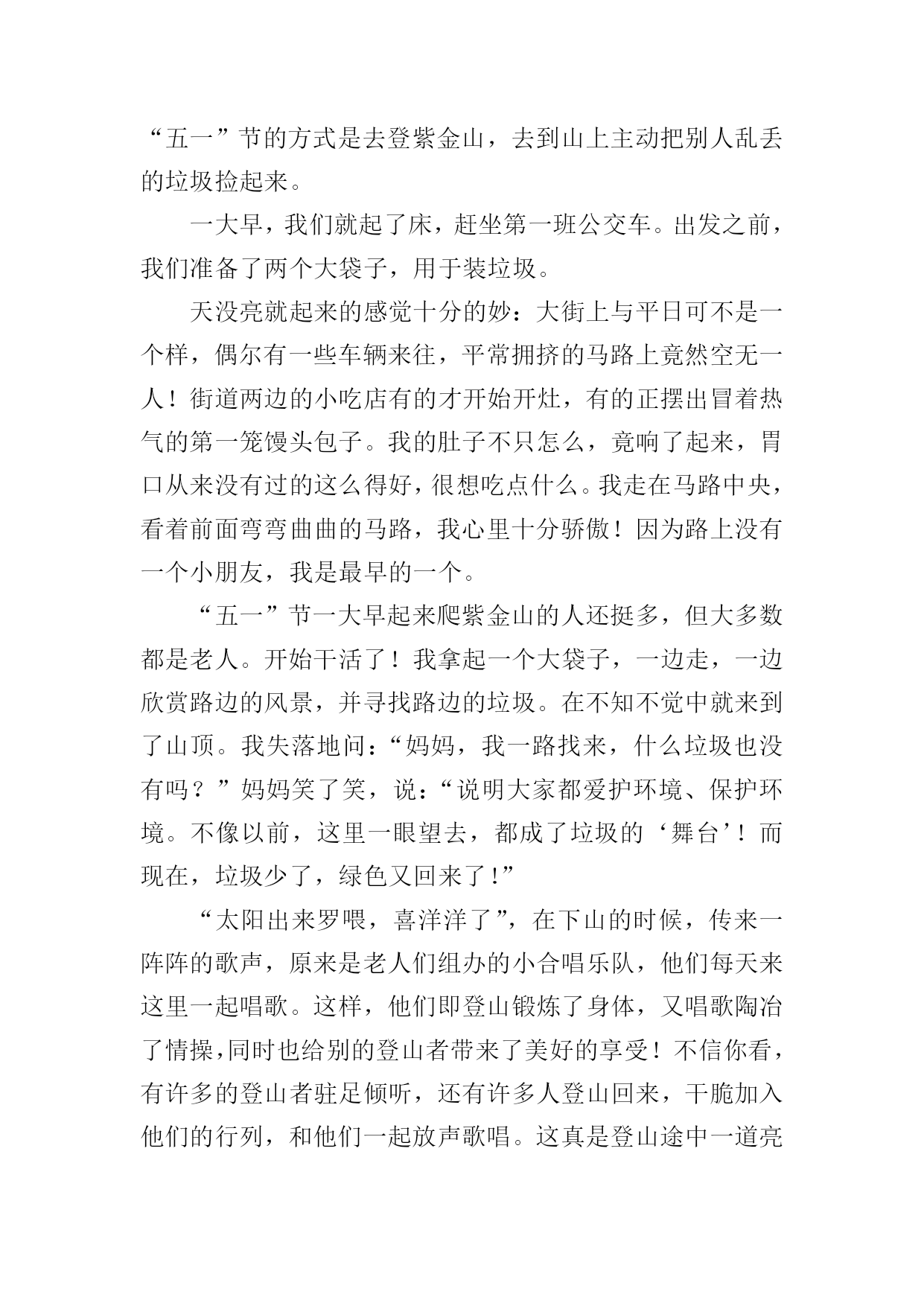 “五一”节的方式是去登紫金山，去到山上主动把别人乱丢的垃圾捡起来。

一大早，我们就起了床，赶坐第一班公交车。出发之前，我们准备了两个大袋子，用于装垃圾。

天没亮就起来的感觉十分的妙：大街上与平日可不是一个样，偶尔有一些车辆来往，平常拥挤的马路上竟然空无一人！街道两边的小吃店有的才开始开灶，有的正摆出冒着热气的第一笼馒头包子。我的肚子不只怎么，竟响了起来，胃口从来没有过的这么得好，很想吃点什么。我走在马路中央，看着前面弯弯曲曲的马路，我心里十分骄傲！因为路上没有一个小朋友，我是最早的一个。

“五一”节一大早起来爬紫金山的人还挺多，但大多数都是老人。开始干活了！我拿起一个大袋子，一边走，一边欣赏路边的风景，并寻找路边的垃圾。在不知不觉中就来到了山顶。我失落地问：“妈妈，我一路找来，什么垃圾也没有吗？”妈妈笑了笑，说：“说明大家都爱护环境、保护环境。不像以前，这里一眼望去，都成了垃圾的‘舞台’！而现在，垃圾少了，绿色又回来了！”

“太阳出来罗喂，喜洋洋了”，在下山的时候，传来一阵阵的歌声，原来是老人们组办的小合唱乐队，他们每天来这里一起唱歌。这样，他们即登山锻炼了身体，又唱歌陶冶了情操，同时也给别的登山者带来了美好的享受！不信你看，有许多的登山者驻足倾听，还有许多人登山回来，干脆加入他们的行列，和他们一起放声歌唱。这真是登山途中一道亮